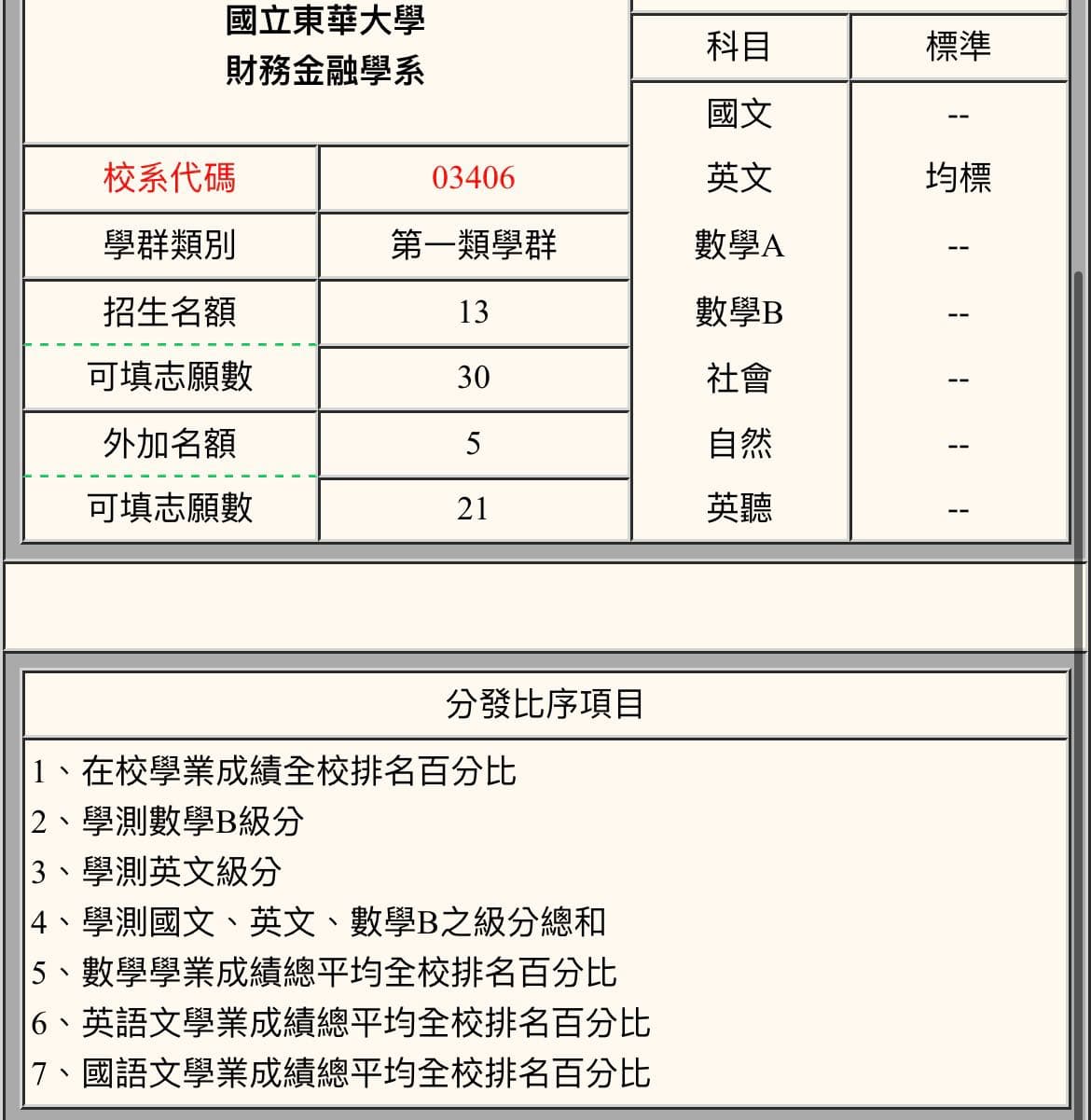 國立東華大學
財務金融學系

| 校系代碼 | 03406 |
|---|---|
| 學群類別 | 第一類學群 |
| 招生名額 | 13 |
| 可填志願數 | 30 |
| 外加名額 | 5 |
| 可填志願數 | 21 |

| 科目 | 標準 |
|---|---|
| 國文 | -- |
| 英文 | 均標 |
| 數學A | -- |
| 數學B | -- |
| 社會 | -- |
| 自然 | -- |
| 英聽 | -- |

分發比序項目

1、在校學業成績全校排名百分比
2、學測數學B級分
3、學測英文級分
4、學測國文、英文、數學B之級分總和
5、數學學業成績總平均全校排名百分比
6、英語文學業成績總平均全校排名百分比
7、國語文學業成績總平均全校排名百分比